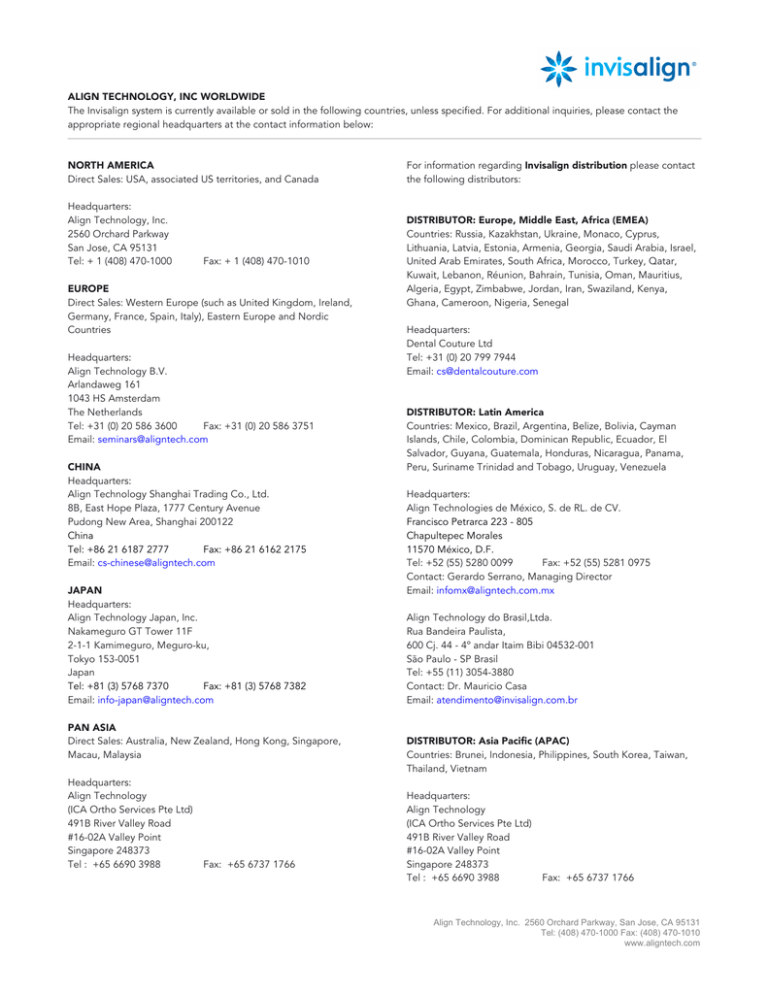 invisalign®

ALIGN TECHNOLOGY, INC WORLDWIDE
The Invisalign system is currently available or sold in the following countries, unless specified. For additional inquiries, please contact the appropriate regional headquarters at the contact information below:

NORTH AMERICA
Direct Sales: USA, associated US territories, and Canada

Headquarters:
Align Technology, Inc.
2560 Orchard Parkway
San Jose, CA 95131
Tel: + 1 (408) 470-1000 Fax: + 1 (408) 470-1010

EUROPE
Direct Sales: Western Europe (such as United Kingdom, Ireland, Germany, France, Spain, Italy), Eastern Europe and Nordic Countries

Headquarters:
Align Technology B.V.
Arlandaweg 161
1043 HS Amsterdam
The Netherlands
Tel: +31 (0) 20 586 3600 Fax: +31 (0) 20 586 3751
Email: seminars@aligntech.com

CHINA
Headquarters:
Align Technology Shanghai Trading Co., Ltd.
8B, East Hope Plaza, 1777 Century Avenue
Pudong New Area, Shanghai 200122
China
Tel: +86 21 6187 2777 Fax: +86 21 6162 2175
Email: cs-chinese@aligntech.com

JAPAN
Headquarters:
Align Technology Japan, Inc.
Nakameguro GT Tower 11F
2-1-1 Kamimeguro, Meguro-ku,
Tokyo 153-0051
Japan
Tel: +81 (3) 5768 7370 Fax: +81 (3) 5768 7382
Email: info-japan@aligntech.com

PAN ASIA
Direct Sales: Australia, New Zealand, Hong Kong, Singapore, Macau, Malaysia

Headquarters:
Align Technology
(ICA Ortho Services Pte Ltd)
491B River Valley Road
#16-02A Valley Point
Singapore 248373
Tel : +65 6690 3988 Fax: +65 6737 1766

For information regarding Invisalign distribution please contact the following distributors:

DISTRIBUTOR: Europe, Middle East, Africa (EMEA)
Countries: Russia, Kazakhstan, Ukraine, Monaco, Cyprus, Lithuania, Latvia, Estonia, Armenia, Georgia, Saudi Arabia, Israel, United Arab Emirates, South Africa, Morocco, Turkey, Qatar, Kuwait, Lebanon, Réunion, Bahrain, Tunisia, Oman, Mauritius, Algeria, Egypt, Zimbabwe, Jordan, Iran, Swaziland, Kenya, Ghana, Cameroon, Nigeria, Senegal

Headquarters:
Dental Couture Ltd
Tel: +31 (0) 20 799 7944
Email: cs@dentalcouture.com

DISTRIBUTOR: Latin America
Countries: Mexico, Brazil, Argentina, Belize, Bolivia, Cayman Islands, Chile, Colombia, Dominican Republic, Ecuador, El Salvador, Guyana, Guatemala, Honduras, Nicaragua, Panama, Peru, Suriname Trinidad and Tobago, Uruguay, Venezuela

Headquarters:
Align Technologies de México, S. de RL. de CV.
Francisco Petrarca 223 - 805
Chapultepec Morales
11570 México, D.F.
Tel: +52 (55) 5280 0099 Fax: +52 (55) 5281 0975
Contact: Gerardo Serrano, Managing Director
Email: infomx@aligntech.com.mx

Align Technology do Brasil,Ltda.
Rua Bandeira Paulista,
600 Cj. 44 - 4º andar Itaim Bibi 04532-001
São Paulo - SP Brasil
Tel: +55 (11) 3054-3880
Contact: Dr. Mauricio Casa
Email: atendimento@invisalign.com.br

DISTRIBUTOR: Asia Pacific (APAC)
Countries: Brunei, Indonesia, Philippines, South Korea, Taiwan, Thailand, Vietnam

Headquarters:
Align Technology
(ICA Ortho Services Pte Ltd)
491B River Valley Road
#16-02A Valley Point
Singapore 248373
Tel : +65 6690 3988 Fax: +65 6737 1766

Align Technology, Inc. 2560 Orchard Parkway, San Jose, CA 95131
Tel: (408) 470-1000 Fax: (408) 470-1010
www.aligntech.com